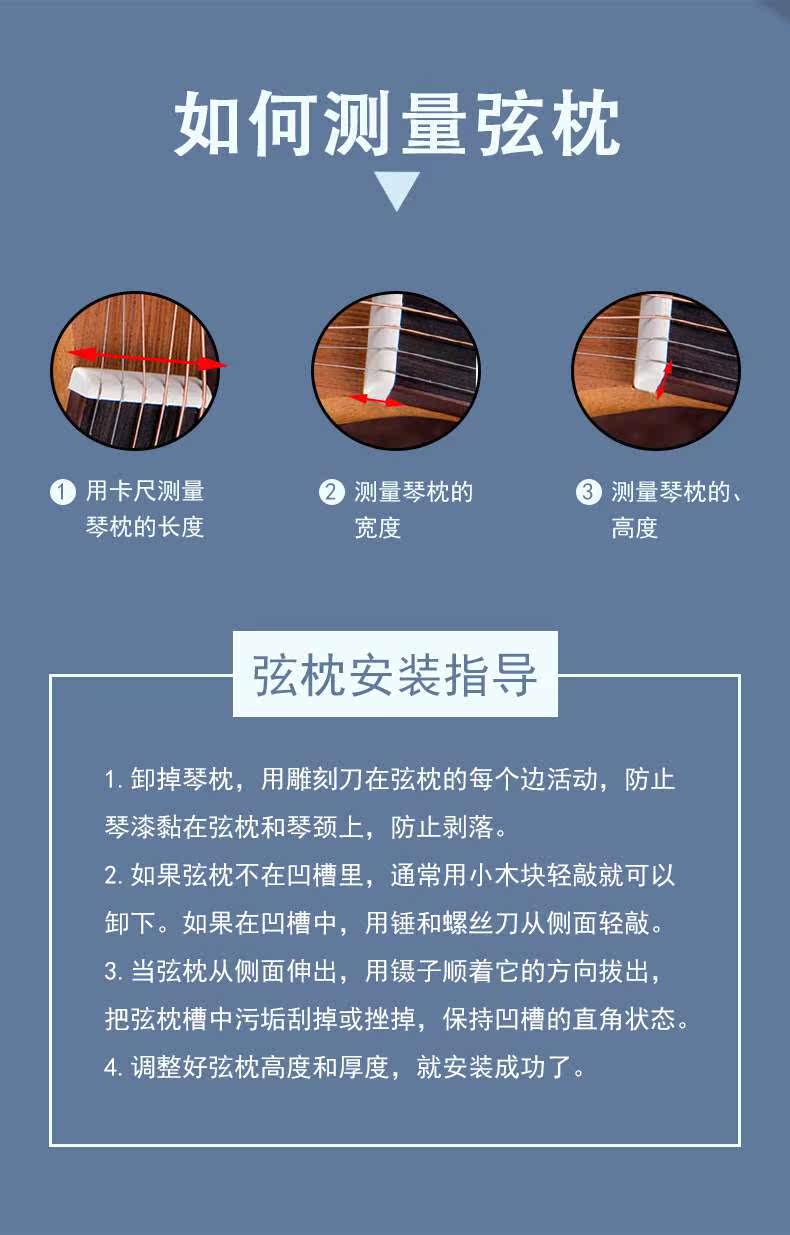 如何测量弦枕

1 用卡尺测量琴枕的长度

2 测量琴枕的宽度

3 测量琴枕的、高度

弦枕安装指导

1.卸掉琴枕，用雕刻刀在弦枕的每个边活动，防止琴漆黏在弦枕和琴颈上，防止剥落。

2.如果弦枕不在凹槽里，通常用小木块轻敲就可以卸下。如果在凹槽中，用锤和螺丝刀从侧面轻敲。

3.当弦枕从侧面伸出，用镊子顺着它的方向拔出，把弦枕槽中污垢刮掉或挫掉，保持凹槽的直角状态。

4.调整好弦枕高度和厚度，就安装成功了。